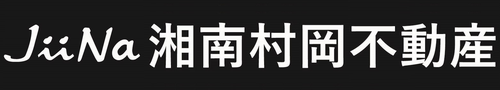 JiiNa 湘南村岡不動産